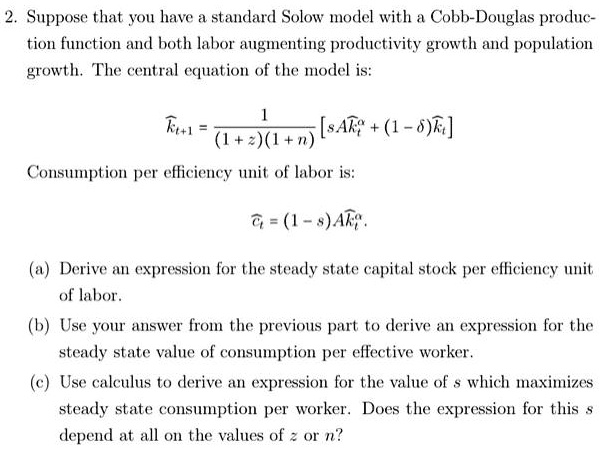 2. Suppose that you have a standard Solow model with a Cobb-Douglas production function and both labor augmenting productivity growth and population growth. The central equation of the model is:

$$\widehat{k}_{t+1} = \frac{1}{(1+z)(1+n)}\left[sA\widehat{k}_t^{\alpha} + (1-\delta)\widehat{k}_t\right]$$

Consumption per efficiency unit of labor is:

$$\widehat{c}_t = (1-s)A\widehat{k}_t^{\alpha}.$$

(a) Derive an expression for the steady state capital stock per efficiency unit of labor.

(b) Use your answer from the previous part to derive an expression for the steady state value of consumption per effective worker.

(c) Use calculus to derive an expression for the value of $s$ which maximizes steady state consumption per worker. Does the expression for this $s$ depend at all on the values of $z$ or $n$?